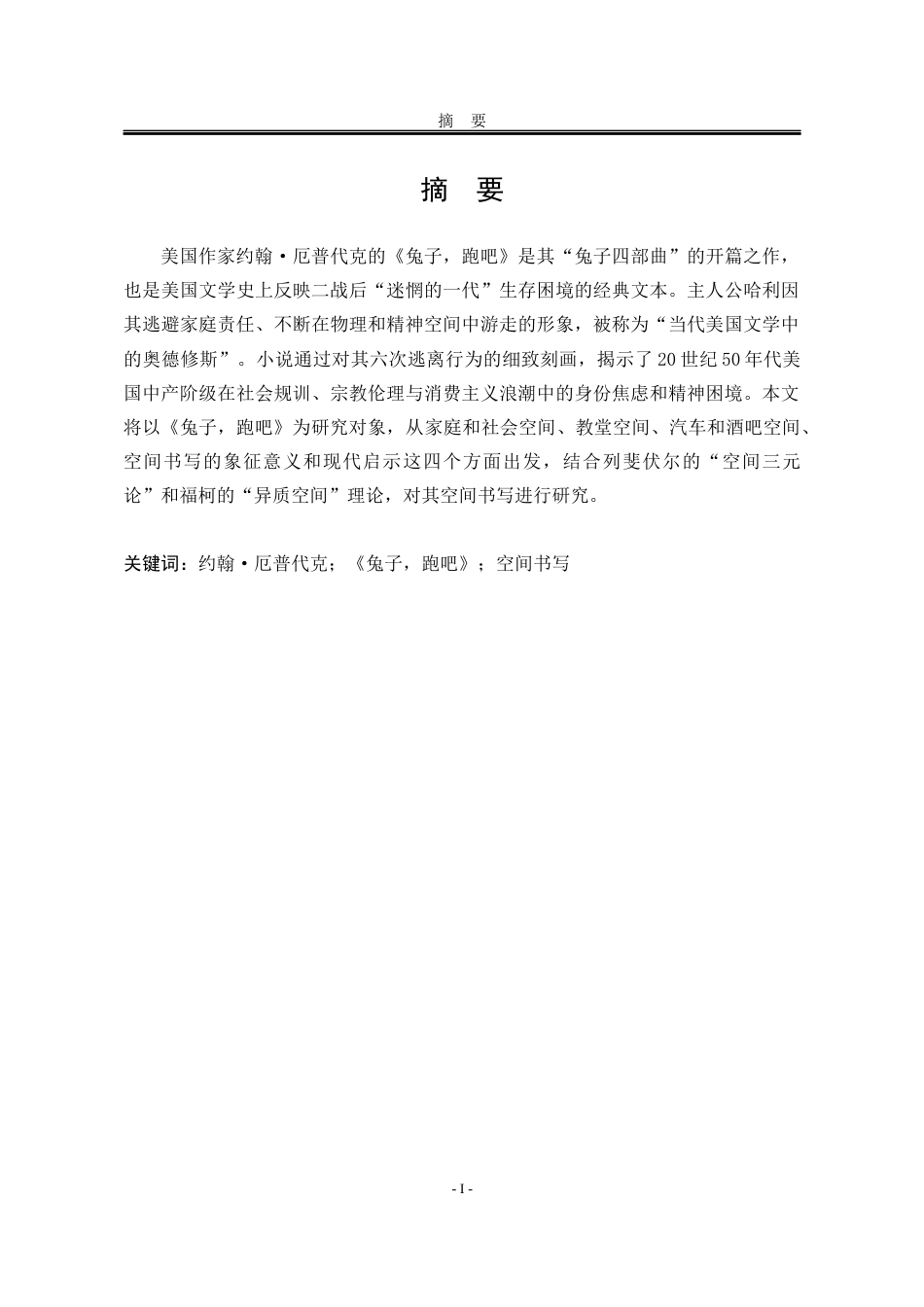 摘　要

摘　要

美国作家约翰·厄普代克的《兔子，跑吧》是其“兔子四部曲”的开篇之作，也是美国文学史上反映二战后“迷惘的一代”生存困境的经典文本。主人公哈利因其逃避家庭责任、不断在物理和精神空间中游走的形象，被称为“当代美国文学中的奥德修斯”。小说通过对其六次逃离行为的细致刻画，揭示了20世纪50年代美国中产阶级在社会规训、宗教伦理与消费主义浪潮中的身份焦虑和精神困境。本文将以《兔子，跑吧》为研究对象，从家庭和社会空间、教堂空间、汽车和酒吧空间、空间书写的象征意义和现代启示这四个方面出发，结合列斐伏尔的“空间三元论”和福柯的“异质空间”理论，对其空间书写进行研究。

关键词：约翰·厄普代克；《兔子，跑吧》；空间书写

- I -